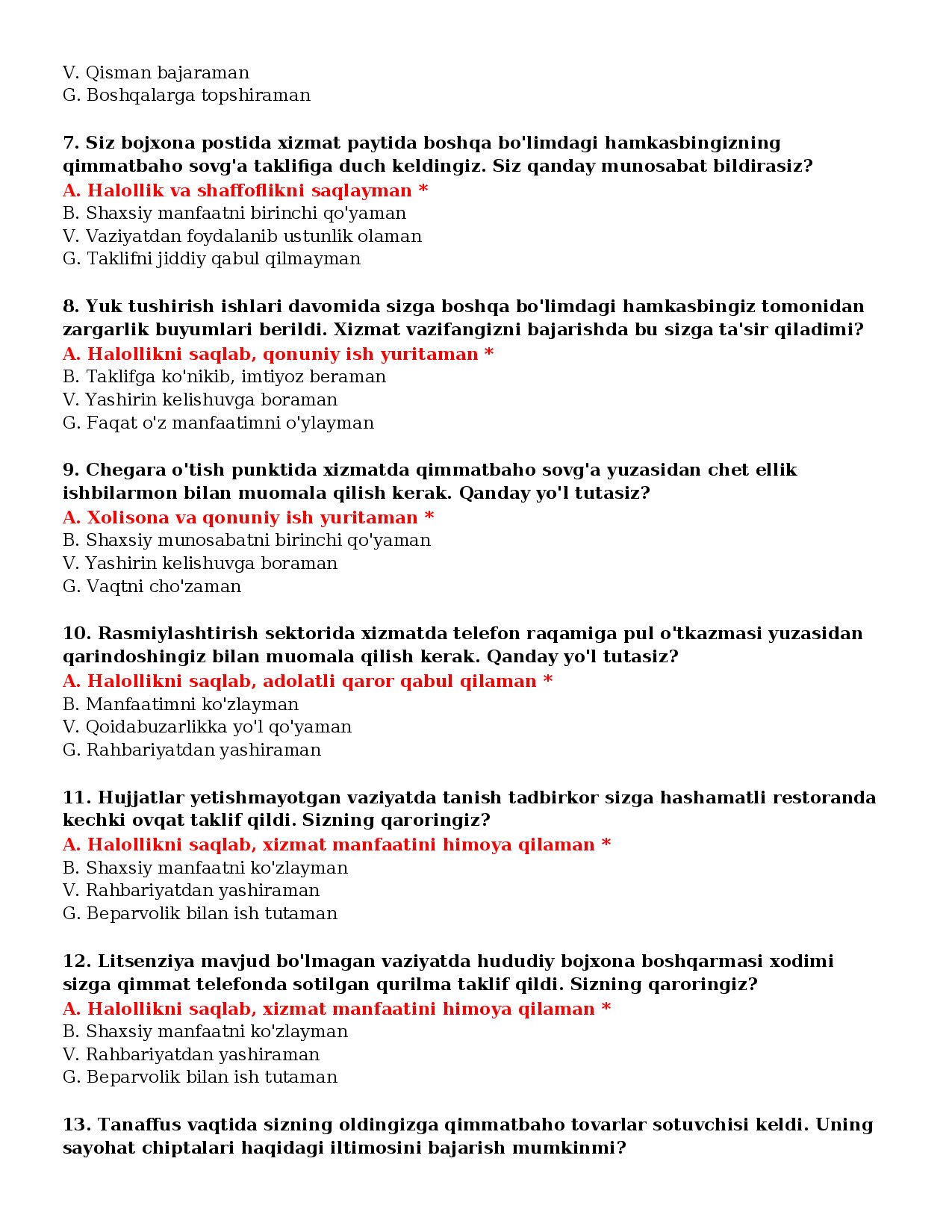 V. Qisman bajaraman
G. Boshqalarga topshiraman

7. Siz bojxona postida xizmat paytida boshqa bo'limdagi hamkasbingizning qimmatbaho sovg'a taklifiga duch keldingiz. Siz qanday munosabat bildirasiz?
A. Halollik va shaffoflikni saqlayman *
B. Shaxsiy manfaatni birinchi qo'yaman
V. Vaziyatdan foydalanib ustunlik olaman
G. Taklifni jiddiy qabul qilmayman

8. Yuk tushirish ishlari davomida sizga boshqa bo'limdagi hamkasbingiz tomonidan zargarlik buyumlari berildi. Xizmat vazifangizni bajarishda bu sizga ta'sir qiladimi?
A. Halollikni saqlab, qonuniy ish yuritaman *
B. Taklifga ko'nikib, imtiyoz beraman
V. Yashirin kelishuvga boraman
G. Faqat o'z manfaatimni o'ylayman

9. Chegara o'tish punktida xizmatda qimmatbaho sovg'a yuzasidan chet ellik ishbilarmon bilan muomala qilish kerak. Qanday yo'l tutasiz?
A. Xolisona va qonuniy ish yuritaman *
B. Shaxsiy munosabatni birinchi qo'yaman
V. Yashirin kelishuvga boraman
G. Vaqtni cho'zaman

10. Rasmiylashtirish sektorida xizmatda telefon raqamiga pul o'tkazmasi yuzasidan qarindoshingiz bilan muomala qilish kerak. Qanday yo'l tutasiz?
A. Halollikni saqlab, adolatli qaror qabul qilaman *
B. Manfaatimni ko'zlayman
V. Qoidabuzarlikka yo'l qo'yaman
G. Rahbariyatdan yashiraman

11. Hujjatlar yetishmayotgan vaziyatda tanish tadbirkor sizga hashamatli restoranda kechki ovqat taklif qildi. Sizning qaroringiz?
A. Halollikni saqlab, xizmat manfaatini himoya qilaman *
B. Shaxsiy manfaatni ko'zlayman
V. Rahbariyatdan yashiraman
G. Beparvolik bilan ish tutaman

12. Litsenziya mavjud bo'lmagan vaziyatda hududiy bojxona boshqarmasi xodimi sizga qimmat telefonda sotilgan qurilma taklif qildi. Sizning qaroringiz?
A. Halollikni saqlab, xizmat manfaatini himoya qilaman *
B. Shaxsiy manfaatni ko'zlayman
V. Rahbariyatdan yashiraman
G. Beparvolik bilan ish tutaman

13. Tanaffus vaqtida sizning oldingizga qimmatbaho tovarlar sotuvchisi keldi. Uning sayohat chiptalari haqidagi iltimosini bajarish mumkinmi?